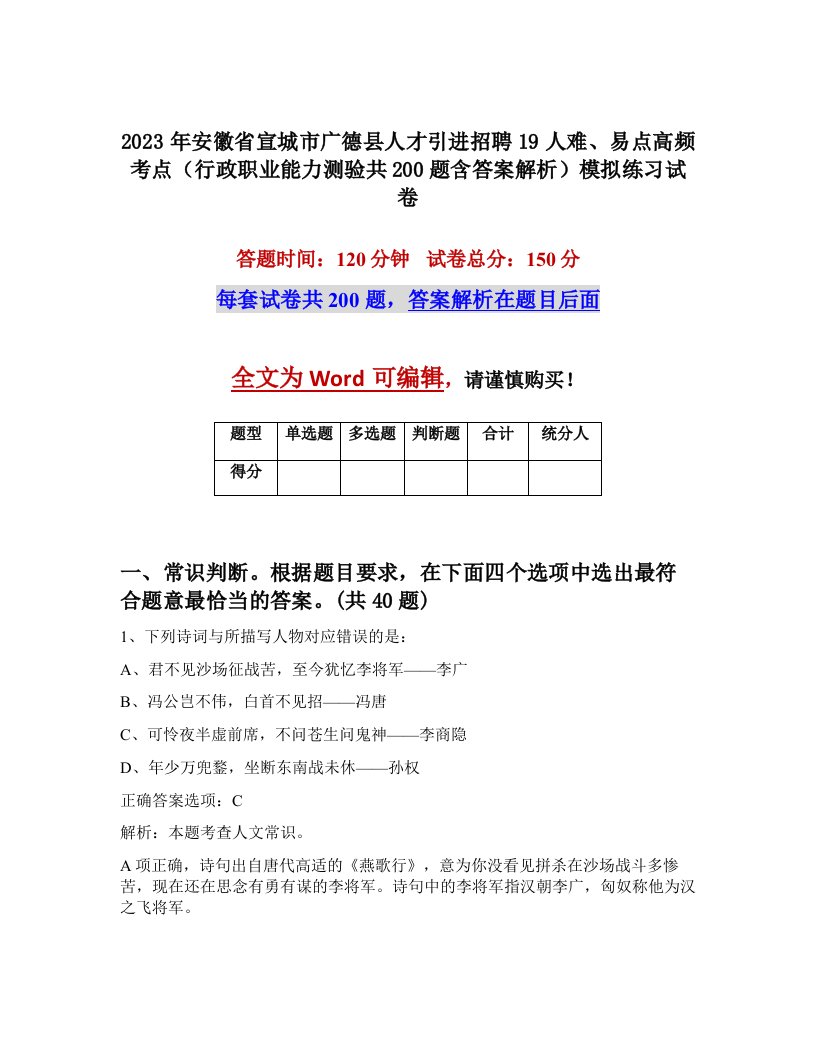 2023年安徽省宣城市广德县人才引进招聘19人难、易点高频考点（行政职业能力测验共200题含答案解析）模拟练习试卷

答题时间：120分钟　试卷总分：150分

每套试卷共200题，答案解析在题目后面

全文为Word可编辑，请谨慎购买！

| 题型 | 单选题 | 多选题 | 判断题 | 合计 | 统分人 |
|---|---|---|---|---|---|
| 得分 | | | | | |

一、常识判断。根据题目要求，在下面四个选项中选出最符合题意最恰当的答案。(共40题)

1、下列诗词与所描写人物对应错误的是：

A、君不见沙场征战苦，至今犹忆李将军——李广

B、冯公岂不伟，白首不见招——冯唐

C、可怜夜半虚前席，不问苍生问鬼神——李商隐

D、年少万兜鍪，坐断东南战未休——孙权

正确答案选项：C

解析：本题考查人文常识。

A项正确，诗句出自唐代高适的《燕歌行》，意为你没看见拼杀在沙场战斗多惨苦，现在还在思念有勇有谋的李将军。诗句中的李将军指汉朝李广，匈奴称他为汉之飞将军。